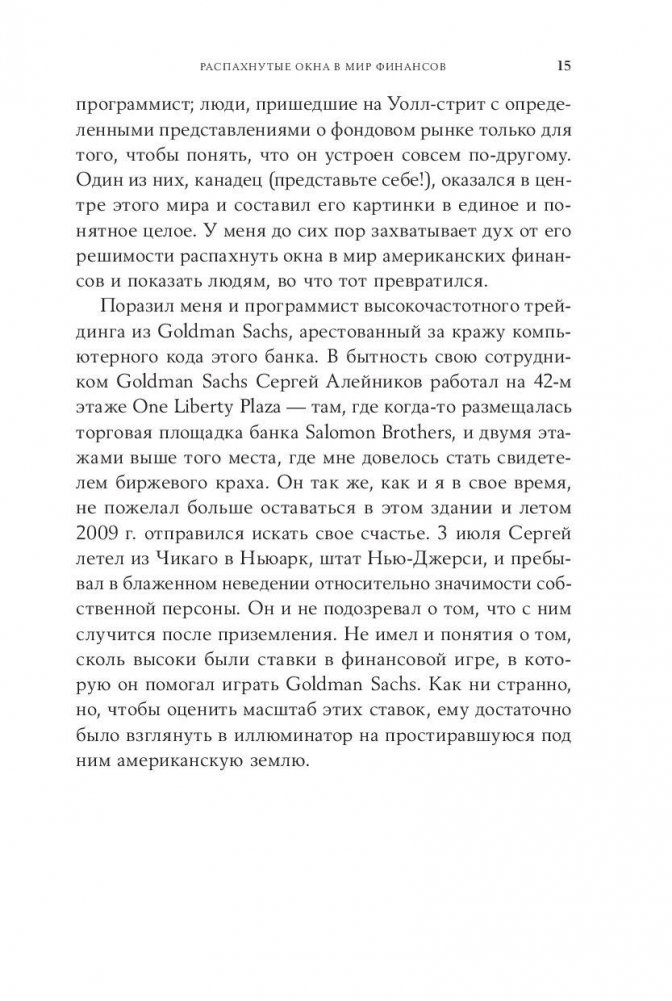 РАСПАХНУТЫЕ ОКНА В МИР ФИНАНСОВ 15

программист; люди, пришедшие на Уолл-стрит с определенными представлениями о фондовом рынке только для того, чтобы понять, что он устроен совсем по-другому. Один из них, канадец (представьте себе!), оказался в центре этого мира и составил его картинки в единое и понятное целое. У меня до сих пор захватывает дух от его решимости распахнуть окна в мир американских финансов и показать людям, во что тот превратился.

Поразил меня и программист высокочастотного трейдинга из Goldman Sachs, арестованный за кражу компьютерного кода этого банка. В бытность свою сотрудником Goldman Sachs Сергей Алейников работал на 42-м этаже One Liberty Plaza — там, где когда-то размещалась торговая площадка банка Salomon Brothers, и двумя этажами выше того места, где мне довелось стать свидетелем биржевого краха. Он так же, как и я в свое время, не пожелал больше оставаться в этом здании и летом 2009 г. отправился искать свое счастье. 3 июля Сергей летел из Чикаго в Ньюарк, штат Нью-Джерси, и пребывал в блаженном неведении относительно значимости собственной персоны. Он и не подозревал о том, что с ним случится после приземления. Не имел и понятия о том, сколь высоки были ставки в финансовой игре, в которую он помогал играть Goldman Sachs. Как ни странно, но, чтобы оценить масштаб этих ставок, ему достаточно было взглянуть в иллюминатор на простиравшуюся под ним американскую землю.